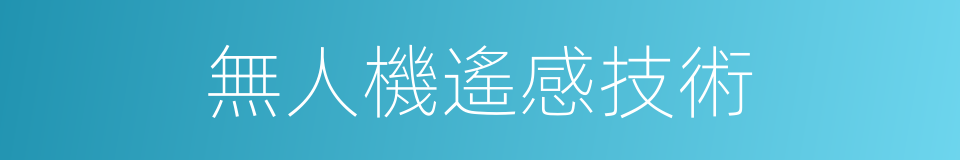 無人機遙感技術